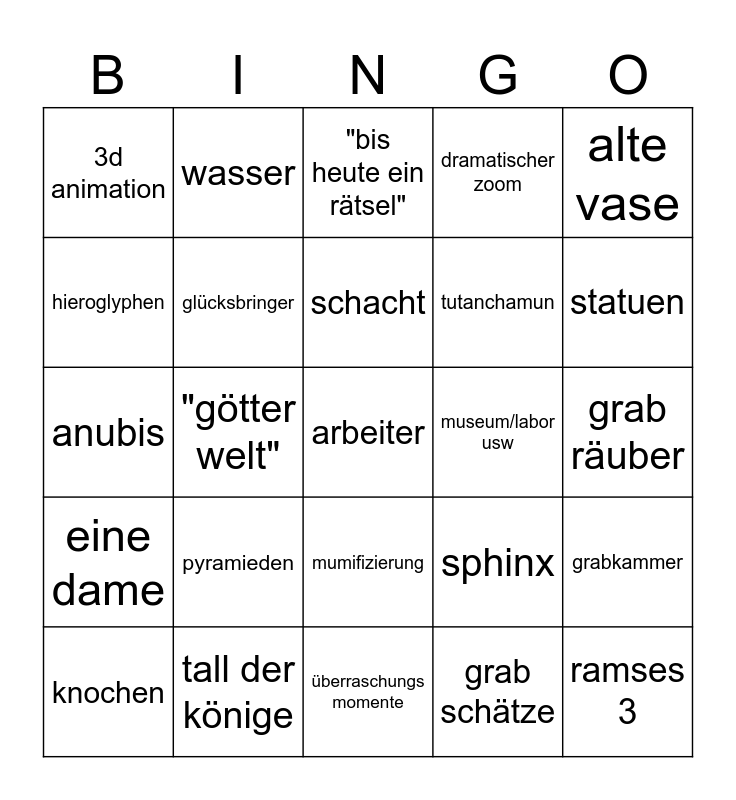 | B | I | N | G | O |
|---|---|---|---|---|
| 3d animation | wasser | "bis heute ein rätsel" | dramatischer zoom | alte vase |
| hieroglyphen | glücksbringer | schacht | tutanchamun | statuen |
| anubis | "götter welt" | arbeiter | museum/labor usw | grab räuber |
| eine dame | pyramieden | mumifizierung | sphinx | grabkammer |
| knochen | tall der könige | überraschungs momente | grab schätze | ramses 3 |